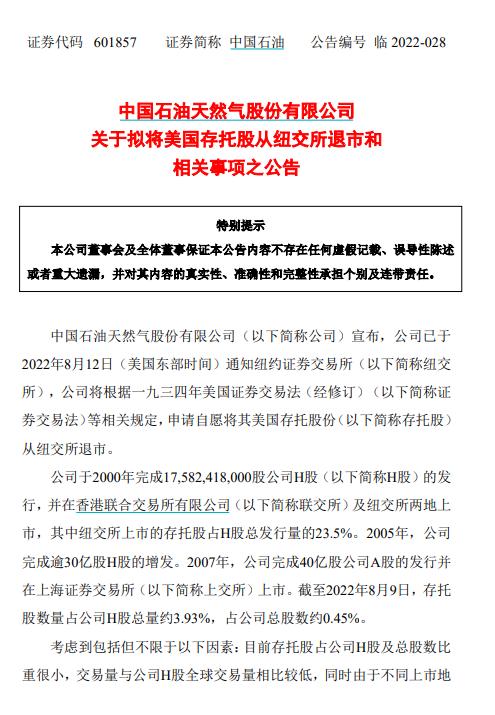 证券代码 601857 证券简称 中国石油 公告编号 临 2022-028

中国石油天然气股份有限公司
关于拟将美国存托股从纽交所退市和
相关事项之公告

特别提示
本公司董事会及全体董事保证本公告内容不存在任何虚假记载、误导性陈述或者重大遗漏，并对其内容的真实性、准确性和完整性承担个别及连带责任。

中国石油天然气股份有限公司（以下简称公司）宣布，公司已于2022年8月12日（美国东部时间）通知纽约证券交易所（以下简称纽交所），公司将根据一九三四年美国证券交易法（经修订）（以下简称证券交易法）等相关规定，申请自愿将其美国存托股份（以下简称存托股）从纽交所退市。

公司于2000年完成17,582,418,000股公司H股（以下简称H股）的发行，并在香港联合交易所有限公司（以下简称联交所）及纽交所两地上市，其中纽交所上市的存托股占H股总发行量的23.5%。2005年，公司完成逾30亿股H股的增发。2007年，公司完成40亿股公司A股的发行并在上海证券交易所（以下简称上交所）上市。截至2022年8月9日，存托股数量占公司H股总量约3.93%，占公司总股数约0.45%。

考虑到包括但不限于以下因素：目前存托股占公司H股及总股数比重很小，交易量与公司H股全球交易量相比较低，同时由于不同上市地